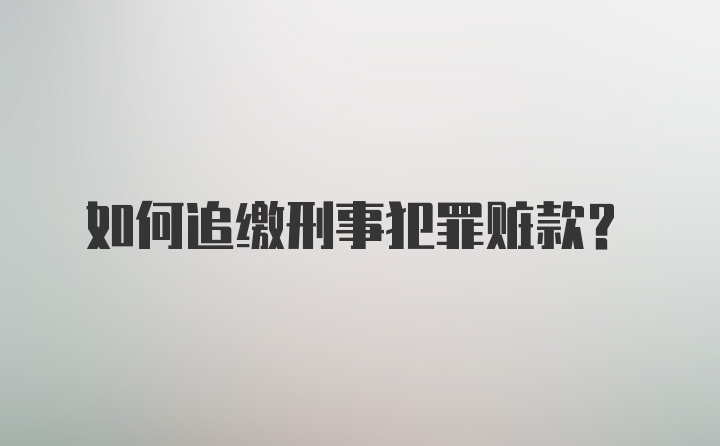 如何追缴刑事犯罪赃款？